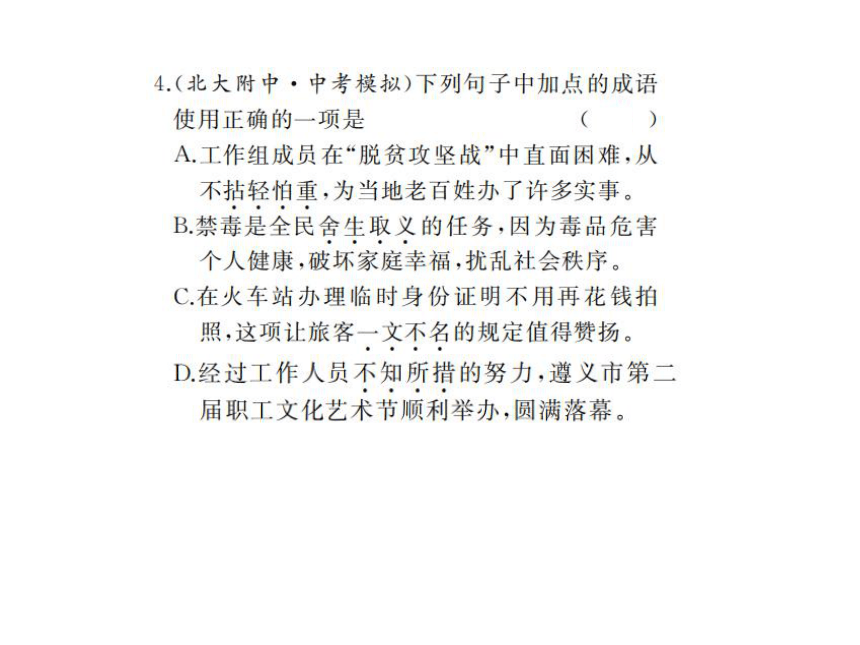 4.(北大附中·中考模拟)下列句子中加点的成语使用正确的一项是　　　　(　　)

A.工作组成员在“脱贫攻坚战”中直面困难，从不拈轻怕重，为当地老百姓办了许多实事。

B.禁毒是全民舍生取义的任务，因为毒品危害个人健康，破坏家庭幸福，扰乱社会秩序。

C.在火车站办理临时身份证明不用再花钱拍照，这项让旅客一文不名的规定值得赞扬。

D.经过工作人员不知所措的努力，遵义市第二届职工文化艺术节顺利举办，圆满落幕。